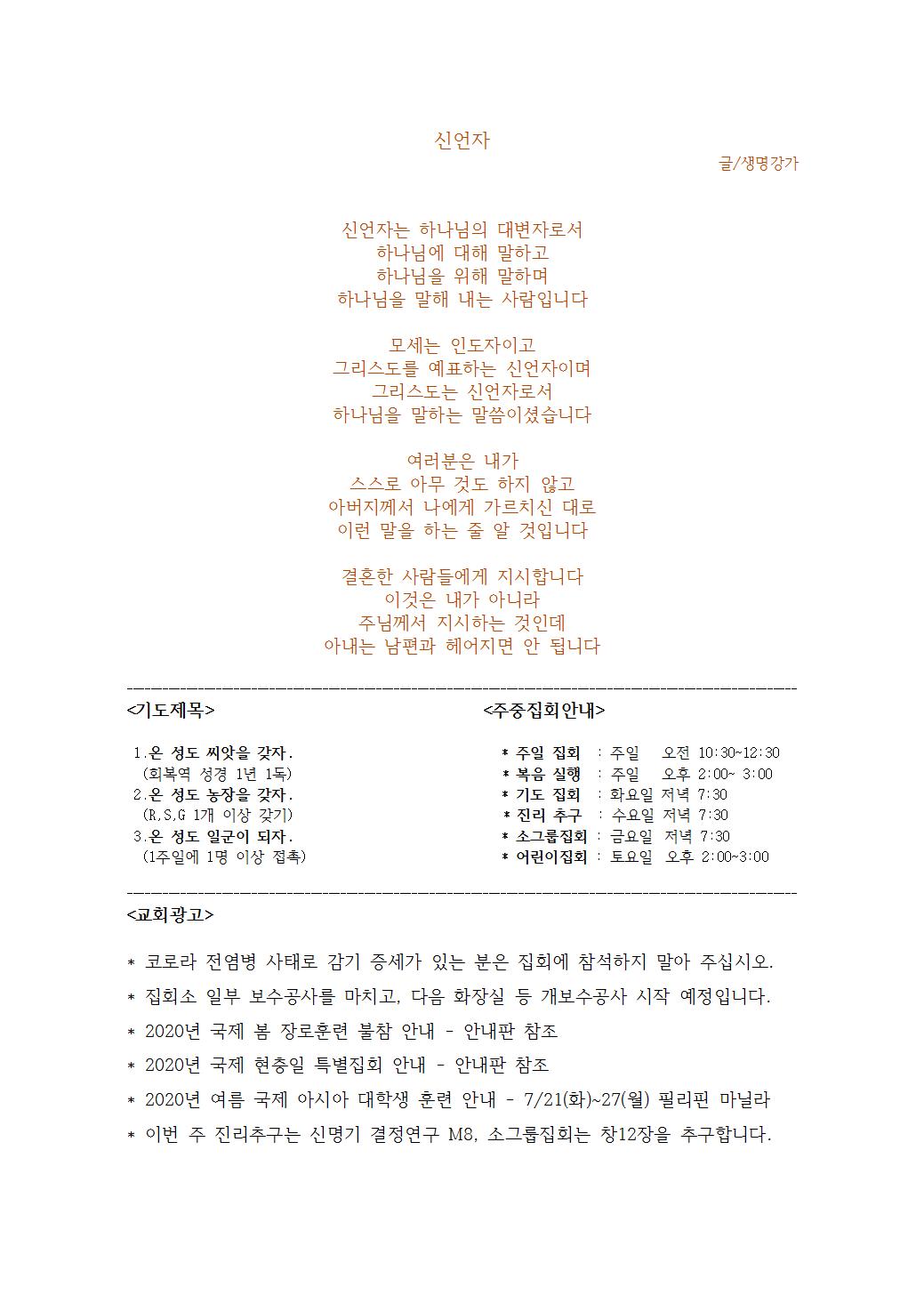 신언자

글/생명강가

신언자는 하나님의 대변자로서
하나님에 대해 말하고
하나님을 위해 말하며
하나님을 말해 내는 사람입니다

모세는 인도자이고
그리스도를 예표하는 신언자이며
그리스도는 신언자로서
하나님을 말하는 말씀이셨습니다

여러분은 내가
스스로 아무 것도 하지 않고
아버지께서 나에게 가르치신 대로
이런 말을 하는 줄 알 것입니다

결혼한 사람들에게 지시합니다
이것은 내가 아니라
주님께서 지시하는 것인데
아내는 남편과 헤어지면 안 됩니다

<기도제목>

1.온 성도 씨앗을 갖자.
(회복역 성경 1년 1독)
2.온 성도 농장을 갖자.
(R,S,G 1개 이상 갖기)
3.온 성도 일군이 되자.
(1주일에 1명 이상 접촉)

<주중집회안내>

* 주일 집회 : 주일 오전 10:30~12:30
* 복음 실행 : 주일 오후 2:00~ 3:00
* 기도 집회 : 화요일 저녁 7:30
* 진리 추구 : 수요일 저녁 7:30
* 소그룹집회 : 금요일 저녁 7:30
* 어린이집회 : 토요일 오후 2:00~3:00

<교회광고>

* 코로라 전염병 사태로 감기 증세가 있는 분은 집회에 참석하지 말아 주십시오.

* 집회소 일부 보수공사를 마치고, 다음 화장실 등 개보수공사 시작 예정입니다.

* 2020년 국제 봄 장로훈련 불참 안내 - 안내판 참조

* 2020년 국제 현충일 특별집회 안내 - 안내판 참조

* 2020년 여름 국제 아시아 대학생 훈련 안내 - 7/21(화)~27(월) 필리핀 마닐라

* 이번 주 진리추구는 신명기 결정연구 M8, 소그룹집회는 창12장을 추구합니다.